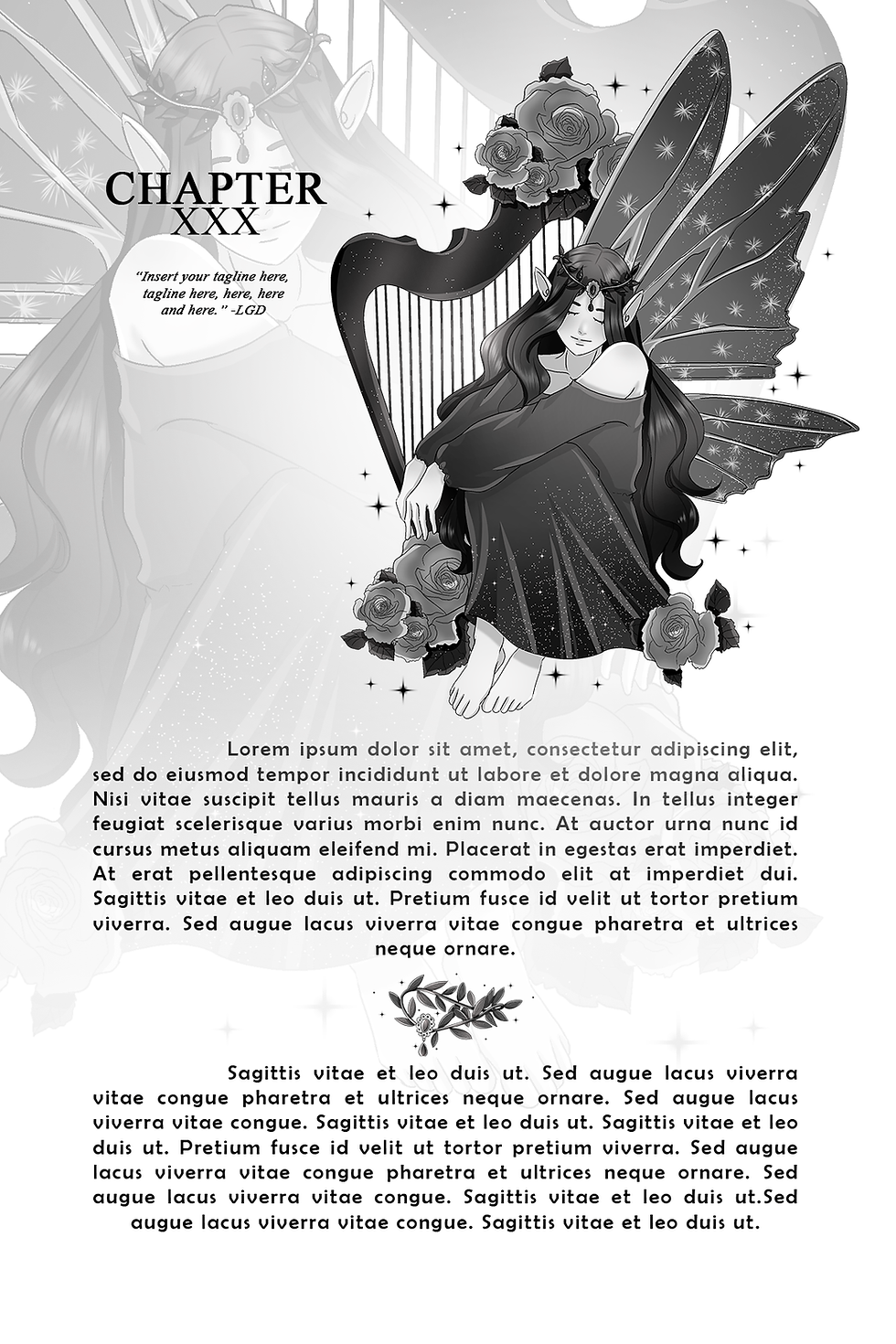 CHAPTER
XXX

"Insert your tagline here, tagline here, here, here and here." -LGD

Lorem ipsum dolor sit amet, consectetur adipiscing elit, sed do eiusmod tempor incididunt ut labore et dolore magna aliqua. Nisi vitae suscipit tellus mauris a diam maecenas. In tellus integer feugiat scelerisque varius morbi enim nunc. At auctor urna nunc id cursus metus aliquam eleifend mi. Placerat in egestas erat imperdiet. At erat pellentesque adipiscing commodo elit at imperdiet dui. Sagittis vitae et leo duis ut. Pretium fusce id velit ut tortor pretium viverra. Sed augue lacus viverra vitae congue pharetra et ultrices neque ornare.

Sagittis vitae et leo duis ut. Sed augue lacus viverra vitae congue pharetra et ultrices neque ornare. Sed augue lacus viverra vitae congue. Sagittis vitae et leo duis ut. Sagittis vitae et leo duis ut. Pretium fusce id velit ut tortor pretium viverra. Sed augue lacus viverra vitae congue pharetra et ultrices neque ornare. Sed augue lacus viverra vitae congue. Sagittis vitae et leo duis ut.Sed augue lacus viverra vitae congue. Sagittis vitae et leo duis ut.